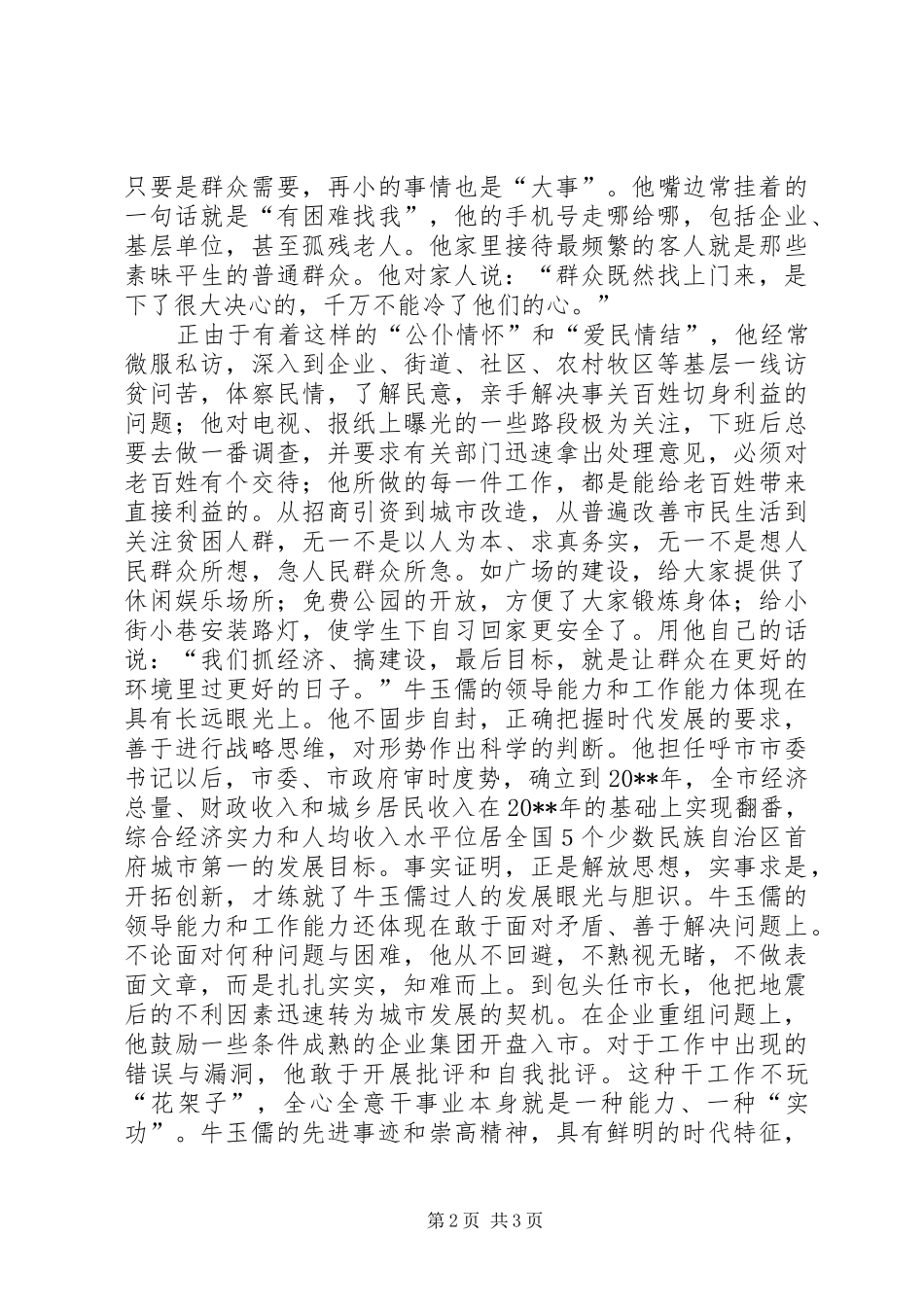 只要是群众需要，再小的事情也是“大事”。他嘴边常挂着的一句话就是“有困难找我”，他的手机号走哪给哪，包括企业、基层单位，甚至孤残老人。他家里接待最频繁的客人就是那些素昧平生的普通群众。他对家人说：“群众既然找上门来，是下了很大决心的，千万不能冷了他们的心。”

正由于有着这样的“公仆情怀”和“爱民情结”，他经常微服私访，深入到企业、街道、社区、农村牧区等基层一线访贫问苦，体察民情，了解民意，亲手解决事关百姓切身利益的问题；他对电视、报纸上曝光的一些路段极为关注，下班后总要去做一番调查，并要求有关部门迅速拿出处理意见，必须对老百姓有个交待；他所做的每一件工作，都是能给老百姓带来直接利益的。从招商引资到城市改造，从普遍改善市民生活到关注贫困人群，无一不是以人为本、求真务实，无一不是想人民群众所想，急人民群众所急。如广场的建设，给大家提供了休闲娱乐场所；免费公园的开放，方便了大家锻炼身体；给小街小巷安装路灯，使学生下自习回家更安全了。用他自己的话说：“我们抓经济、搞建设，最后目标，就是让群众在更好的环境里过更好的日子。”牛玉儒的领导能力和工作能力体现在具有长远眼光上。他不固步自封，正确把握时代发展的要求，善于进行战略思维，对形势作出科学的判断。他担任呼市市委书记以后，市委、市政府审时度势，确立到20**年，全市经济总量、财政收入和城乡居民收入在20**年的基础上实现翻番，综合经济实力和人均收入水平位居全国5个少数民族自治区首府城市第一的发展目标。事实证明，正是解放思想，实事求是，开拓创新，才练就了牛玉儒过人的发展眼光与胆识。牛玉儒的领导能力和工作能力还体现在敢于面对矛盾、善于解决问题上。不论面对何种问题与困难，他从不回避，不熟视无睹，不做表面文章，而是扎扎实实，知难而上。到包头任市长，他把地震后的不利因素迅速转为城市发展的契机。在企业重组问题上，他鼓励一些条件成熟的企业集团开盘入市。对于工作中出现的错误与漏洞，他敢于开展批评和自我批评。这种干工作不玩“花架子”，全心全意干事业本身就是一种能力、一种“实功”。牛玉儒的先进事迹和崇高精神，具有鲜明的时代特征，

第2页 共3页